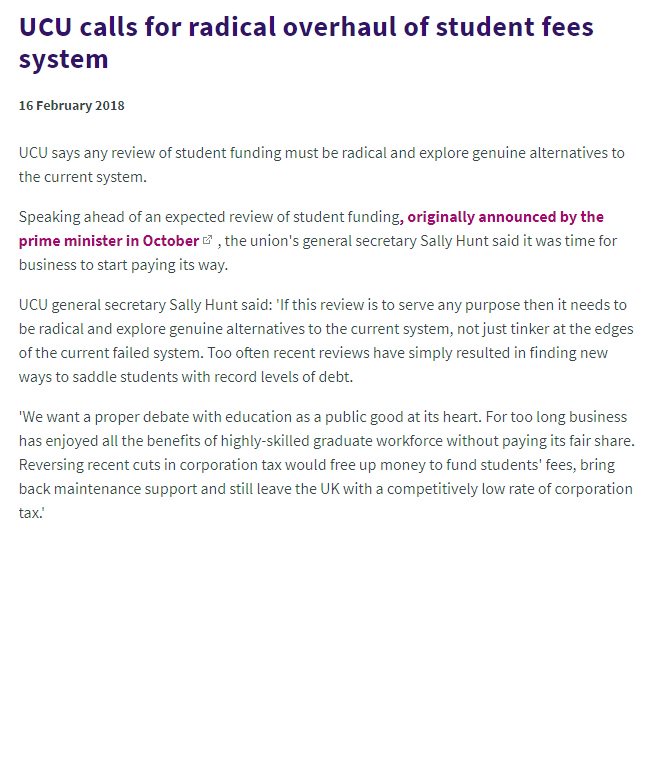 UCU calls for radical overhaul of student fees system

16 February 2018

UCU says any review of student funding must be radical and explore genuine alternatives to the current system.

Speaking ahead of an expected review of student funding, originally announced by the prime minister in October , the union's general secretary Sally Hunt said it was time for business to start paying its way.

UCU general secretary Sally Hunt said: 'If this review is to serve any purpose then it needs to be radical and explore genuine alternatives to the current system, not just tinker at the edges of the current failed system. Too often recent reviews have simply resulted in finding new ways to saddle students with record levels of debt.

'We want a proper debate with education as a public good at its heart. For too long business has enjoyed all the benefits of highly-skilled graduate workforce without paying its fair share. Reversing recent cuts in corporation tax would free up money to fund students' fees, bring back maintenance support and still leave the UK with a competitively low rate of corporation tax.'